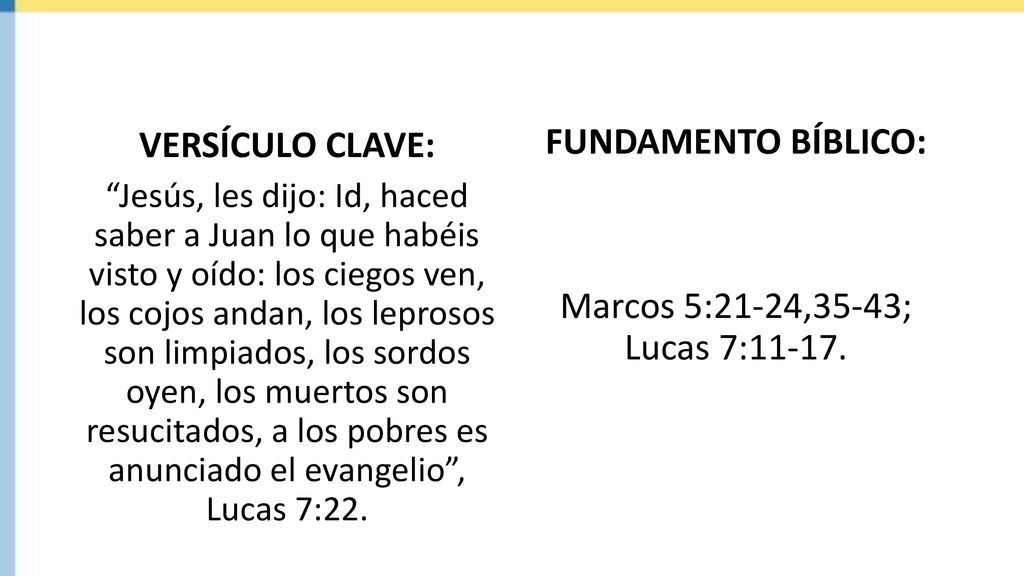 VERSÍCULO CLAVE:

“Jesús, les dijo: Id, haced saber a Juan lo que habéis visto y oído: los ciegos ven, los cojos andan, los leprosos son limpiados, los sordos oyen, los muertos son resucitados, a los pobres es anunciado el evangelio”, Lucas 7:22.

FUNDAMENTO BÍBLICO:

Marcos 5:21-24,35-43; Lucas 7:11-17.